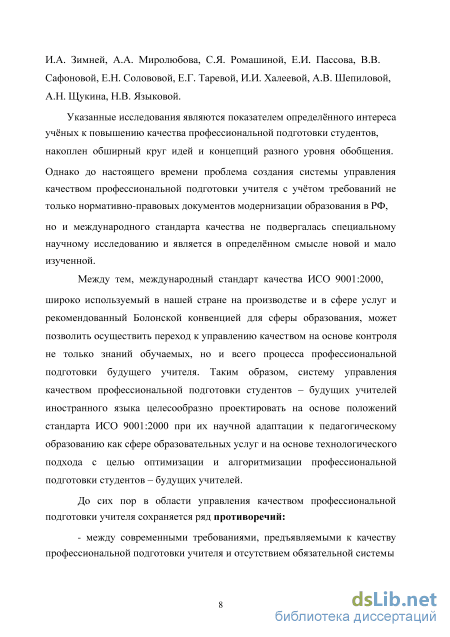 И.А. Зимней, А.А. Миролюбова, С.Я. Ромашиной, Е.И. Пассова, В.В. Сафоновой, Е.Н. Солововой, Е.Г. Таревой, И.И. Халеевой, А.В. Шепиловой, А.Н. Щукина, Н.В. Языковой.

Указанные исследования являются показателем определённого интереса учёных к повышению качества профессиональной подготовки студентов, накоплен обширный круг идей и концепций разного уровня обобщения. Однако до настоящего времени проблема создания системы управления качеством профессиональной подготовки учителя с учётом требований не только нормативно-правовых документов модернизации образования в РФ, но и международного стандарта качества не подвергалась специальному научному исследованию и является в определённом смысле новой и мало изученной.

Между тем, международный стандарт качества ИСО 9001:2000, широко используемый в нашей стране на производстве и в сфере услуг и рекомендованный Болонской конвенцией для сферы образования, может позволить осуществить переход к управлению качеством на основе контроля не только знаний обучаемых, но и всего процесса профессиональной подготовки будущего учителя. Таким образом, систему управления качеством профессиональной подготовки студентов – будущих учителей иностранного языка целесообразно проектировать на основе положений стандарта ИСО 9001:2000 при их научной адаптации к педагогическому образованию как сфере образовательных услуг и на основе технологического подхода с целью оптимизации и алгоритмизации профессиональной подготовки студентов – будущих учителей.

До сих пор в области управления качеством профессиональной подготовки учителя сохраняется ряд противоречий:

- между современными требованиями, предъявляемыми к качеству профессиональной подготовки учителя и отсутствием обязательной системы

8

dsLib.net
библиотека диссертаций